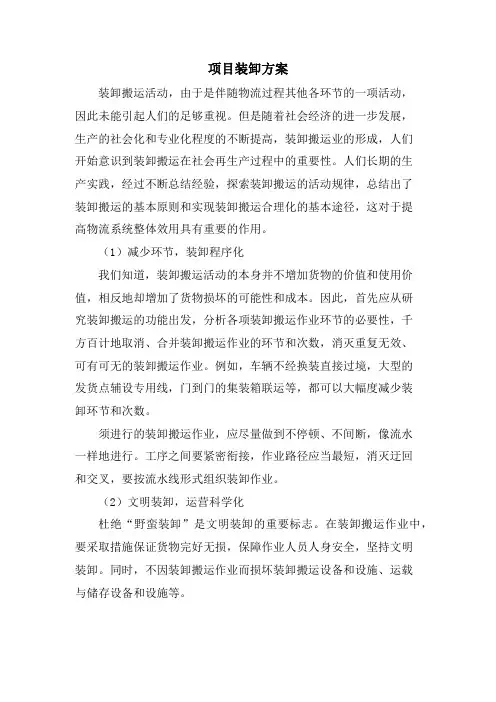 项目装卸方案

装卸搬运活动，由于是伴随物流过程其他各环节的一项活动，因此未能引起人们的足够重视。但是随着社会经济的进一步发展，生产的社会化和专业化程度的不断提高，装卸搬运业的形成，人们开始意识到装卸搬运在社会再生产过程中的重要性。人们长期的生产实践，经过不断总结经验，探索装卸搬运的活动规律，总结出了装卸搬运的基本原则和实现装卸搬运合理化的基本途径，这对于提高物流系统整体效用具有重要的作用。

（1）减少环节，装卸程序化

我们知道，装卸搬运活动的本身并不增加货物的价值和使用价值，相反地却增加了货物损坏的可能性和成本。因此，首先应从研究装卸搬运的功能出发，分析各项装卸搬运作业环节的必要性，千方百计地取消、合并装卸搬运作业的环节和次数，消灭重复无效、可有可无的装卸搬运作业。例如，车辆不经换装直接过境，大型的发货点辅设专用线，门到门的集装箱联运等，都可以大幅度减少装卸环节和次数。

须进行的装卸搬运作业，应尽量做到不停顿、不间断，像流水一样地进行。工序之间要紧密衔接，作业路径应当最短，消灭迂回和交叉，要按流水线形式组织装卸作业。

（2）文明装卸，运营科学化

杜绝“野蛮装卸”是文明装卸的重要标志。在装卸搬运作业中，要采取措施保证货物完好无损，保障作业人员人身安全，坚持文明装卸。同时，不因装卸搬运作业而损坏装卸搬运设备和设施、运载与储存设备和设施等。